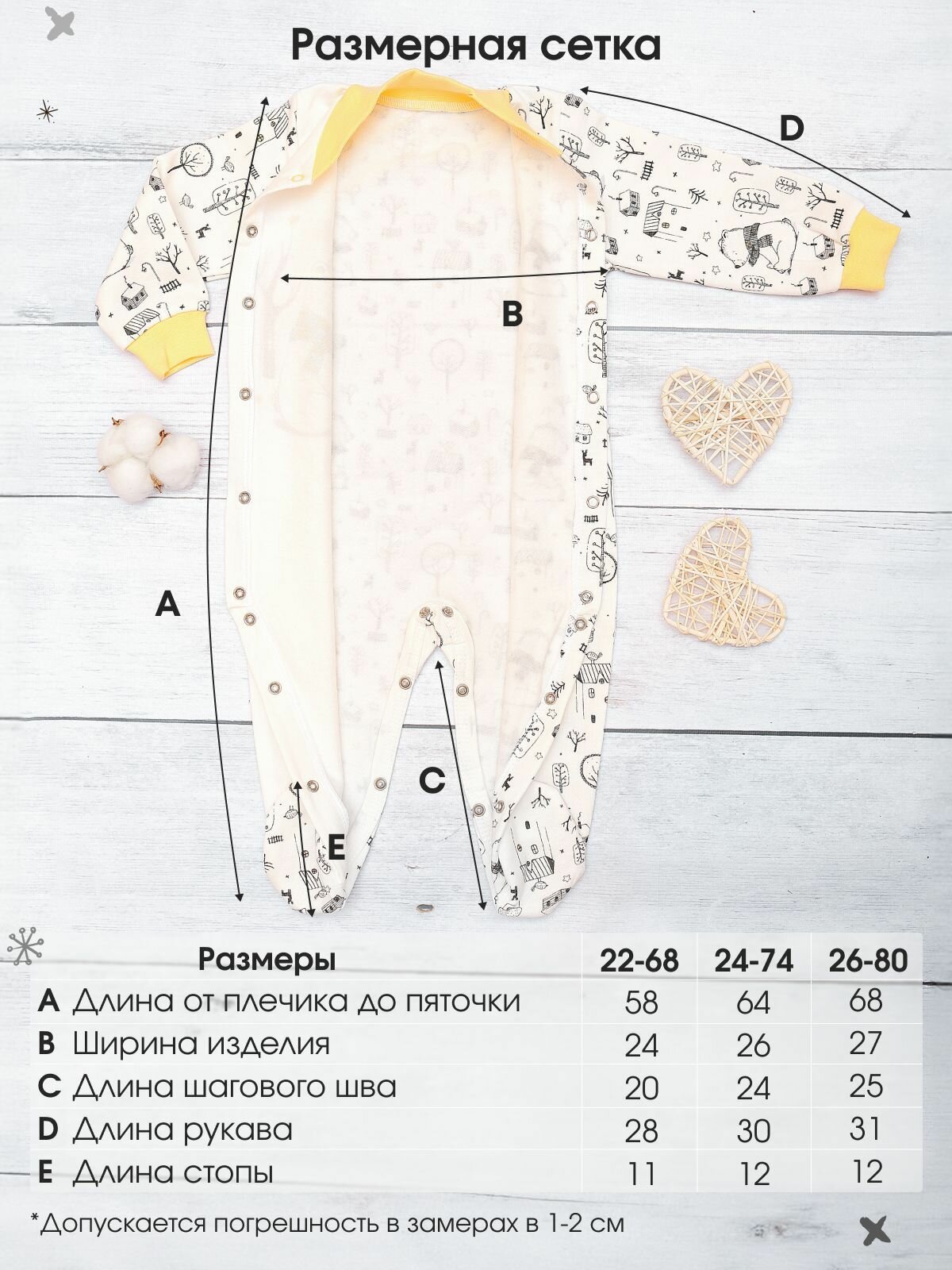 Размерная сетка

D

B

A

C

E

| Размеры | 22-68 | 24-74 | 26-80 |
|---|---|---|---|
| A Длина от плечика до пяточки | 58 | 64 | 68 |
| B Ширина изделия | 24 | 26 | 27 |
| C Длина шагового шва | 20 | 24 | 25 |
| D Длина рукава | 28 | 30 | 31 |
| E Длина стопы | 11 | 12 | 12 |

*Допускается погрешность в замерах в 1-2 см